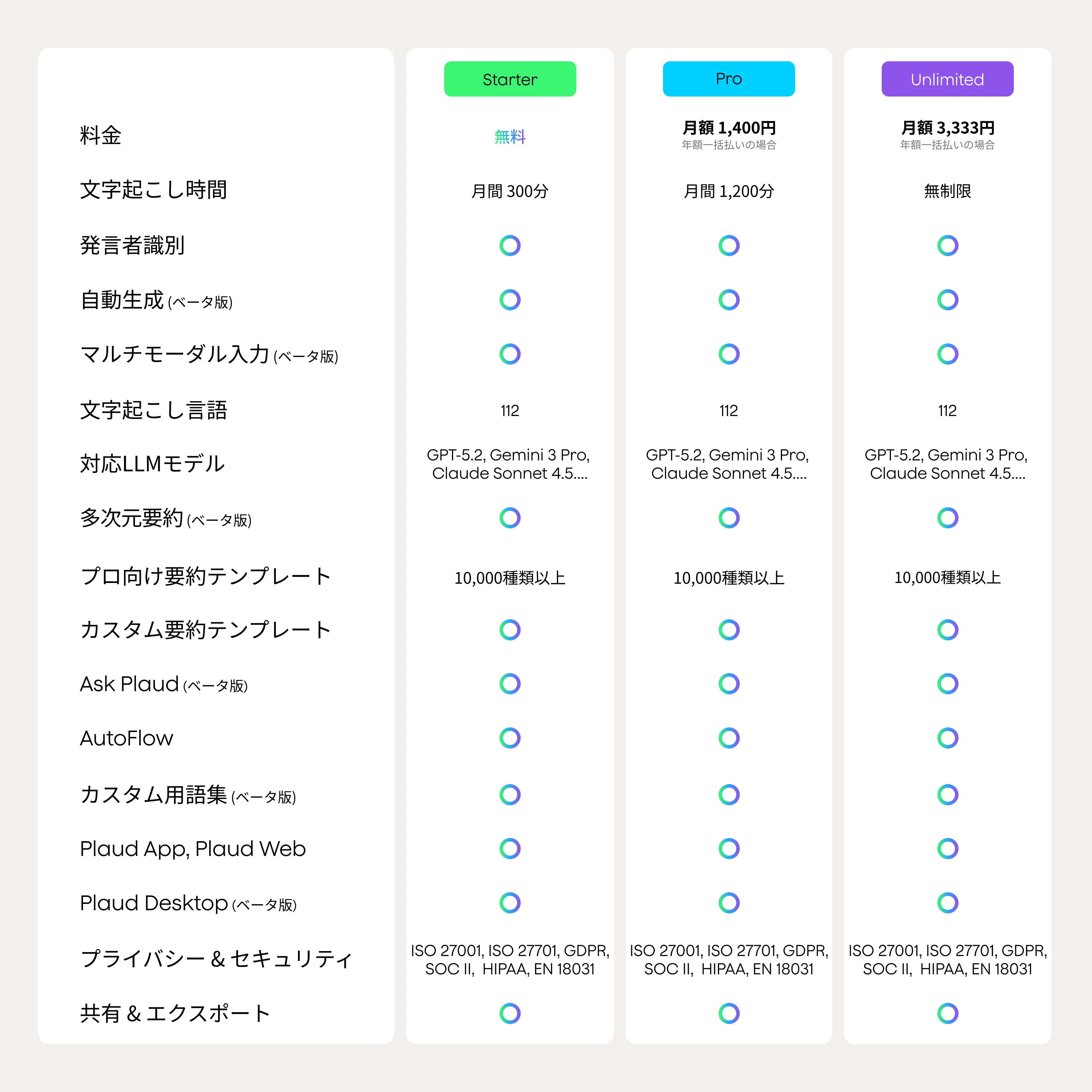 | | Starter | Pro | Unlimited |
|---|---|---|---|
| 料金 | 無料 | 月額 1,400円 年額一括払いの場合 | 月額 3,333円 年額一括払いの場合 |
| 文字起こし時間 | 月間 300分 | 月間 1,200分 | 無制限 |
| 発言者識別 | ○ | ○ | ○ |
| 自動生成 (ベータ版) | ○ | ○ | ○ |
| マルチモーダル入力 (ベータ版) | ○ | ○ | ○ |
| 文字起こし言語 | 112 | 112 | 112 |
| 対応LLMモデル | GPT-5.2, Gemini 3 Pro, Claude Sonnet 4.5.... | GPT-5.2, Gemini 3 Pro, Claude Sonnet 4.5.... | GPT-5.2, Gemini 3 Pro, Claude Sonnet 4.5.... |
| 多次元要約 (ベータ版) | ○ | ○ | ○ |
| プロ向け要約テンプレート | 10,000種類以上 | 10,000種類以上 | 10,000種類以上 |
| カスタム要約テンプレート | ○ | ○ | ○ |
| Ask Plaud (ベータ版) | ○ | ○ | ○ |
| AutoFlow | ○ | ○ | ○ |
| カスタム用語集 (ベータ版) | ○ | ○ | ○ |
| Plaud App, Plaud Web | ○ | ○ | ○ |
| Plaud Desktop (ベータ版) | ○ | ○ | ○ |
| プライバシー & セキュリティ | ISO 27001, ISO 27701, GDPR, SOC II, HIPAA, EN 18031 | ISO 27001, ISO 27701, GDPR, SOC II, HIPAA, EN 18031 | ISO 27001, ISO 27701, GDPR, SOC II, HIPAA, EN 18031 |
| 共有 & エクスポート | ○ | ○ | ○ |